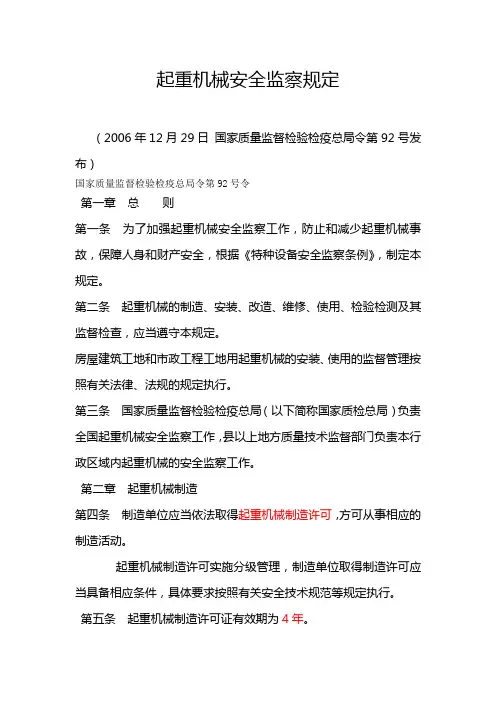 起重机械安全监察规定

（2006 年 12 月 29 日 国家质量监督检验检疫总局令第 92 号发布）

国家质量监督检验检疫总局令第 92 号令

第一章 总 则

第一条 为了加强起重机械安全监察工作，防止和减少起重机械事故，保障人身和财产安全，根据《特种设备安全监察条例》，制定本规定。

第二条 起重机械的制造、安装、改造、维修、使用、检验检测及其监督检查，应当遵守本规定。

房屋建筑工地和市政工程工地用起重机械的安装、使用的监督管理按照有关法律、法规的规定执行。

第三条 国家质量监督检验检疫总局（以下简称国家质检总局）负责全国起重机械安全监察工作，县以上地方质量技术监督部门负责本行政区域内起重机械的安全监察工作。

第二章 起重机械制造

第四条 制造单位应当依法取得起重机械制造许可，方可从事相应的制造活动。

起重机械制造许可实施分级管理，制造单位取得制造许可应当具备相应条件，具体要求按照有关安全技术规范等规定执行。

第五条 起重机械制造许可证有效期为 4 年。